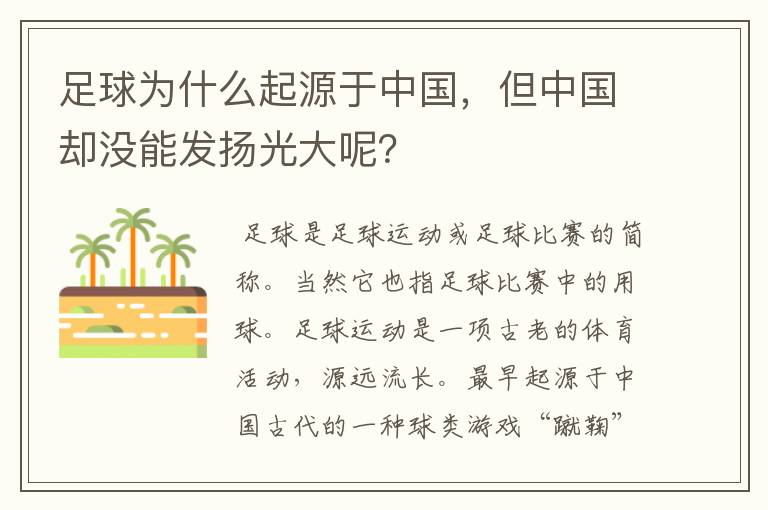 足球为什么起源于中国，但中国却没能发扬光大呢?

足球是足球运动或足球比赛的简称。当然它也指足球比赛中的用球。足球运动是一项古老的体育活动，源远流长。最早起源于中国古代的一种球类游戏“蹴鞠”